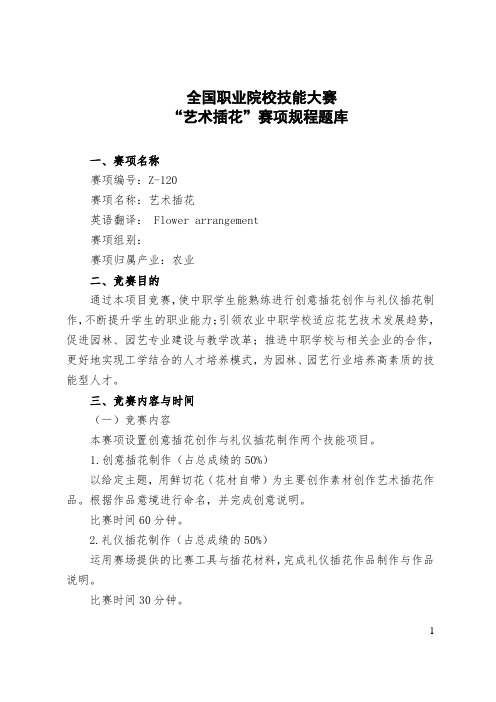 全国职业院校技能大赛
“艺术插花”赛项规程题库

一、赛项名称

赛项编号：Z-120

赛项名称：艺术插花

英语翻译： Flower arrangement

赛项组别：

赛项归属产业：农业

二、竞赛目的

通过本项目竞赛，使中职学生能熟练进行创意插花创作与礼仪插花制作，不断提升学生的职业能力；引领农业中职学校适应花艺技术发展趋势，促进园林、园艺专业建设与教学改革；推进中职学校与相关企业的合作，更好地实现工学结合的人才培养模式，为园林、园艺行业培养高素质的技能型人才。

三、竞赛内容与时间

（一）竞赛内容

本赛项设置创意插花创作与礼仪插花制作两个技能项目。

1.创意插花制作（占总成绩的50%）

以给定主题，用鲜切花（花材自带）为主要创作素材创作艺术插花作品。根据作品意境进行命名，并完成创意说明。

比赛时间60分钟。

2.礼仪插花制作（占总成绩的50%）

运用赛场提供的比赛工具与插花材料，完成礼仪插花作品制作与作品说明。

比赛时间30分钟。

1